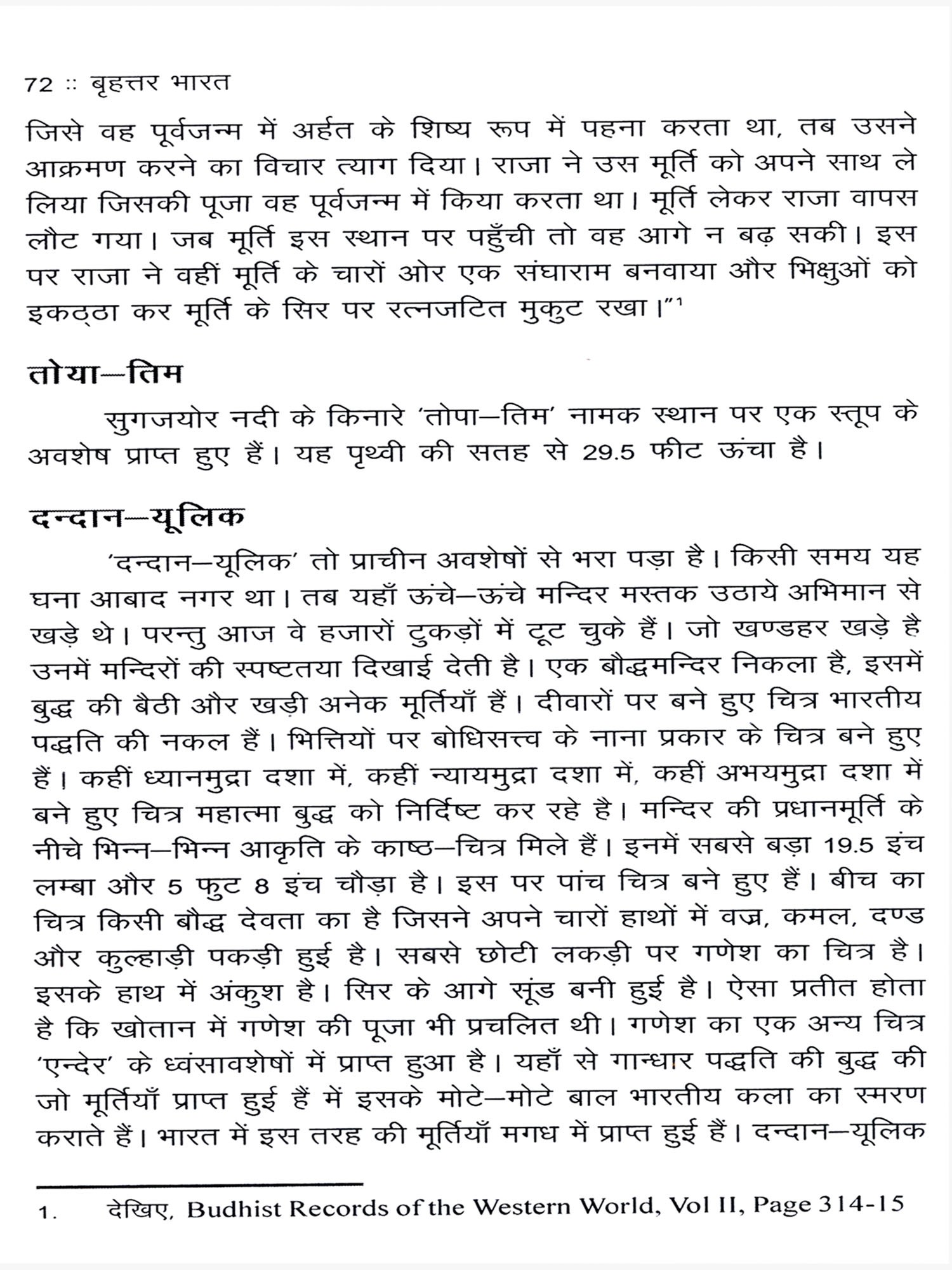 72 :: बृहत्तर भारत

जिसे वह पूर्वजन्म में अर्हत के शिष्य रूप में पहना करता था, तब उसने आक्रमण करने का विचार त्याग दिया। राजा ने उस मूर्ति को अपने साथ ले लिया जिसकी पूजा वह पूर्वजन्म में किया करता था। मूर्ति लेकर राजा वापस लौट गया। जब मूर्ति इस स्थान पर पहुँची तो वह आगे न बढ़ सकी। इस पर राजा ने वहीं मूर्ति के चारों ओर एक संघाराम बनवाया और भिक्षुओं को इकठ्ठा कर मूर्ति के सिर पर रत्नजटित मुकुट रखा।"$^1$

तोया–तिम

सुगजयोर नदी के किनारे 'तोपा–तिम' नामक स्थान पर एक स्तूप के अवशेष प्राप्त हुए हैं। यह पृथ्वी की सतह से 29.5 फीट ऊंचा है।

दन्दान–यूलिक

'दन्दान–यूलिक' तो प्राचीन अवशेषों से भरा पड़ा है। किसी समय यह घना आबाद नगर था। तब यहाँ ऊंचे–ऊंचे मन्दिर मस्तक उठाये अभिमान से खड़े थे। परन्तु आज वे हजारों टुकड़ों में टूट चुके हैं। जो खण्डहर खड़े है उनमें मन्दिरों की स्पष्टतया दिखाई देती है। एक बौद्धमन्दिर निकला है, इसमें बुद्ध की बैठी और खड़ी अनेक मूर्तियाँ हैं। दीवारों पर बने हुए चित्र भारतीय पद्धति की नकल हैं। भित्तियों पर बोधिसत्त्व के नाना प्रकार के चित्र बने हुए हैं। कहीं ध्यानमुद्रा दशा में, कहीं न्यायमुद्रा दशा में, कहीं अभयमुद्रा दशा में बने हुए चित्र महात्मा बुद्ध को निर्दिष्ट कर रहे है। मन्दिर की प्रधानमूर्ति के नीचे भिन्न–भिन्न आकृति के काष्ठ–चित्र मिले हैं। इनमें सबसे बड़ा 19.5 इंच लम्बा और 5 फुट 8 इंच चौड़ा है। इस पर पांच चित्र बने हुए हैं। बीच का चित्र किसी बौद्ध देवता का है जिसने अपने चारों हाथों में वज्र, कमल, दण्ड और कुल्हाड़ी पकड़ी हुई है। सबसे छोटी लकड़ी पर गणेश का चित्र है। इसके हाथ में अंकुश है। सिर के आगे सूंड बनी हुई है। ऐसा प्रतीत होता है कि खोतान में गणेश की पूजा भी प्रचलित थी। गणेश का एक अन्य चित्र 'एन्देर' के ध्वंसावशेषों में प्राप्त हुआ है। यहाँ से गान्धार पद्धति की बुद्ध की जो मूर्तियाँ प्राप्त हुई हैं में इसके मोटे–मोटे बाल भारतीय कला का स्मरण कराते हैं। भारत में इस तरह की मूर्तियाँ मगध में प्राप्त हुई हैं। दन्दान–यूलिक

1. देखिए, Budhist Records of the Western World, Vol II, Page 314-15